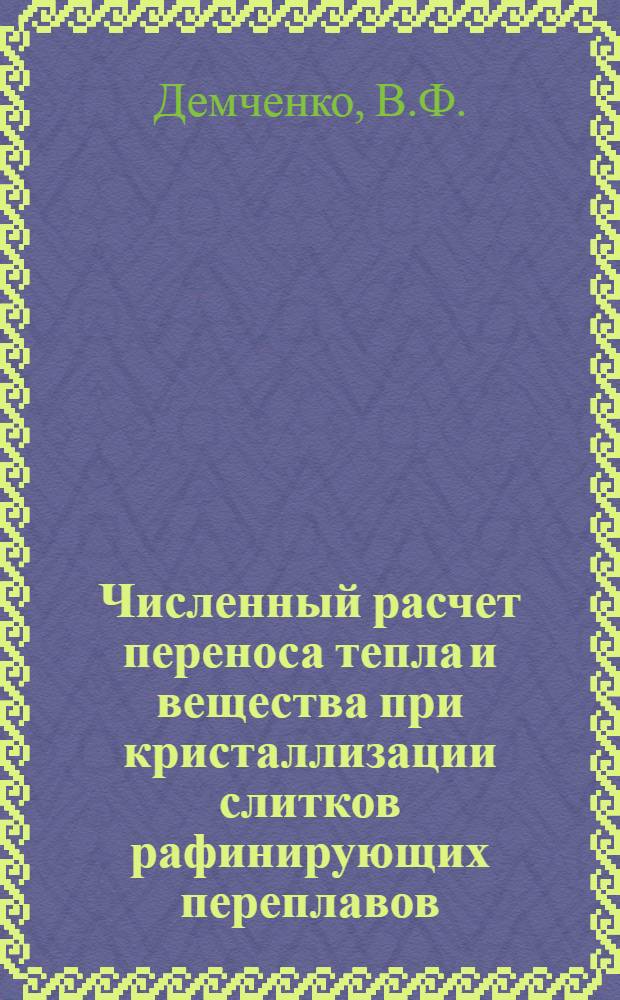 Демченко, В.Ф.

Численный расчет переноса тепла и вещества при кристаллизации слитков рафинирующих переплавов